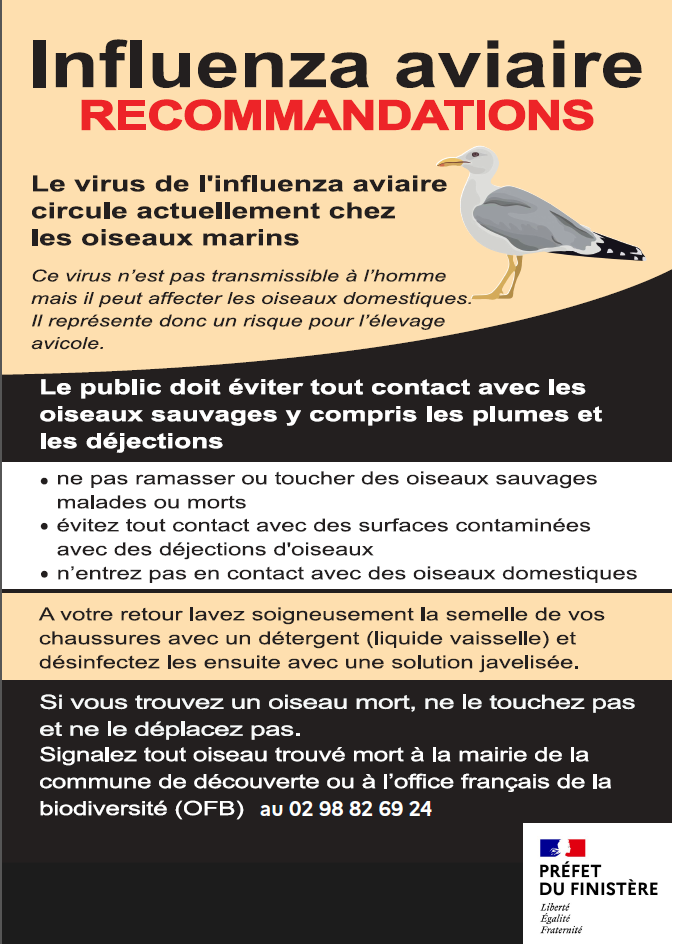 Influenza aviaire
RECOMMANDATIONS

Le virus de l'influenza aviaire circule actuellement chez les oiseaux marins

Ce virus n'est pas transmissible à l'homme mais il peut affecter les oiseaux domestiques. Il représente donc un risque pour l'élevage avicole.

Le public doit éviter tout contact avec les oiseaux sauvages y compris les plumes et les déjections

• ne pas ramasser ou toucher des oiseaux sauvages malades ou morts
• évitez tout contact avec des surfaces contaminées avec des déjections d'oiseaux
• n'entrez pas en contact avec des oiseaux domestiques

A votre retour lavez soigneusement la semelle de vos chaussures avec un détergent (liquide vaisselle) et désinfectez les ensuite avec une solution javelisée.

Si vous trouvez un oiseau mort, ne le touchez pas et ne le déplacez pas.
Signalez tout oiseau trouvé mort à la mairie de la commune de découverte ou à l'office français de la biodiversité (OFB) au 02 98 82 69 24

PRÉFET DU FINISTÈRE
Liberté
Égalité
Fraternité